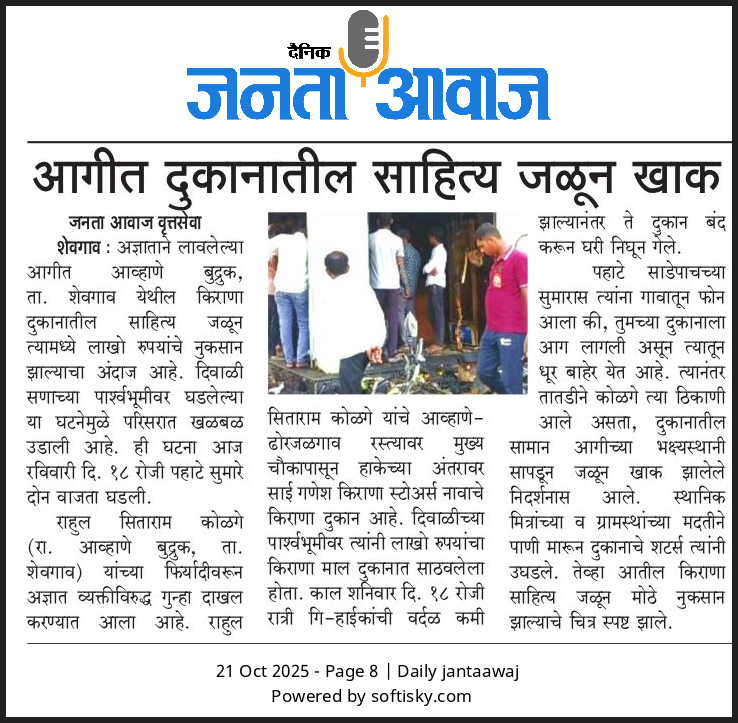 दैनिक
जनता आवाज

आगीत दुकानातील साहित्य जळून खाक

जनता आवाज वृत्तसेवा

शेवगाव : अज्ञाताने लावलेल्या आगीत आव्हाणे बुद्रुक, ता. शेवगाव येथील किराणा दुकानातील साहित्य जळून त्यामध्ये लाखो रुपयांचे नुकसान झाल्याचा अंदाज आहे. दिवाळी सणाच्या पार्श्वभूमीवर घडलेल्या या घटनेमुळे परिसरात खळबळ उडाली आहे. ही घटना आज रविवारी दि. १८ रोजी पहाटे सुमारे दोन वाजता घडली.

राहुल सिताराम कोळगे (रा. आव्हाणे बुद्रुक, ता. शेवगाव) यांच्या फिर्यादीवरून अज्ञात व्यक्तीविरुद्ध गुन्हा दाखल करण्यात आला आहे. राहुल सिताराम कोळगे यांचे आव्हाणे-ढोरजळगाव रस्त्यावर मुख्य चौकापासून हाकेच्या अंतरावर साई गणेश किराणा स्टोअर्स नावाचे किराणा दुकान आहे. दिवाळीच्या पार्श्वभूमीवर त्यांनी लाखो रुपयांचा किराणा माल दुकानात साठवलेला होता. काल शनिवार दि. १८ रोजी रात्री गि-हाईकांची वर्दळ कमी झाल्यानंतर ते दुकान बंद करून घरी निघून गेले.

पहाटे साडेपाचच्या सुमारास त्यांना गावातून फोन आला की, तुमच्या दुकानाला आग लागली असून त्यातून धूर बाहेर येत आहे. त्यानंतर तातडीने कोळगे त्या ठिकाणी आले असता, दुकानातील सामान आगीच्या भक्ष्यस्थानी सापडून जळून खाक झालेले निदर्शनास आले. स्थानिक मित्रांच्या व ग्रामस्थांच्या मदतीने पाणी मारून दुकानाचे शटर्स त्यांनी उघडले. तेव्हा आतील किराणा साहित्य जळून मोठे नुकसान झाल्याचे चित्र स्पष्ट झाले.

21 Oct 2025 - Page 8 | Daily jantaawaj
Powered by softisky.com